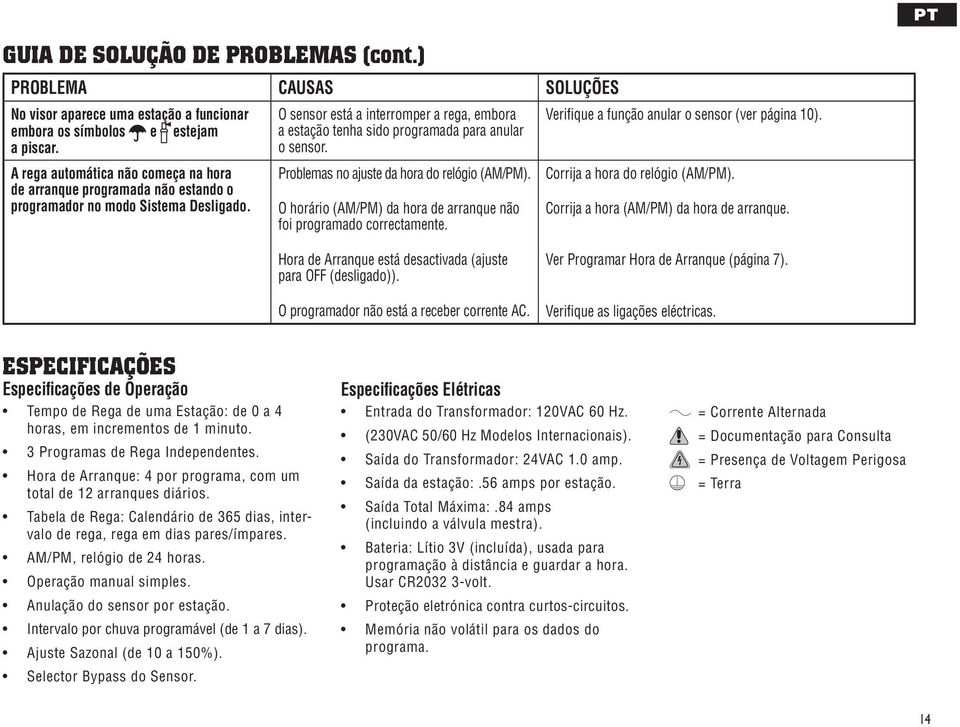 PT

GUIA DE SOLUÇÃO DE PROBLEMAS (cont.)

| PROBLEMA | CAUSAS | SOLUÇÕES |
|---|---|---|
| No visor aparece uma estação a funcionar embora os símbolos e estejam a piscar. | O sensor está a interromper a rega, embora a estação tenha sido programada para anular o sensor. | Verifique a função anular o sensor (ver página 10). |
| A rega automática não começa na hora de arranque programada não estando o programador no modo Sistema Desligado. | Problemas no ajuste da hora do relógio (AM/PM). | Corrija a hora do relógio (AM/PM). |
| | O horário (AM/PM) da hora de arranque não foi programado correctamente. | Corrija a hora (AM/PM) da hora de arranque. |
| | Hora de Arranque está desactivada (ajuste para OFF (desligado)). | Ver Programar Hora de Arranque (página 7). |
| | O programador não está a receber corrente AC. | Verifique as ligações eléctricas. |

ESPECIFICAÇÕES

Especificações de Operação

• Tempo de Rega de uma Estação: de 0 a 4 horas, em incrementos de 1 minuto.
• 3 Programas de Rega Independentes.
• Hora de Arranque: 4 por programa, com um total de 12 arranques diários.
• Tabela de Rega: Calendário de 365 dias, intervalo de rega, rega em dias pares/ímpares.
• AM/PM, relógio de 24 horas.
• Operação manual simples.
• Anulação do sensor por estação.
• Intervalo por chuva programável (de 1 a 7 dias).
• Ajuste Sazonal (de 10 a 150%).
• Selector Bypass do Sensor.

Especificações Elétricas

• Entrada do Transformador: 120VAC 60 Hz.
• (230VAC 50/60 Hz Modelos Internacionais).
• Saída do Transformador: 24VAC 1.0 amp.
• Saída da estação: .56 amps por estação.
• Saída Total Máxima: .84 amps (incluindo a válvula mestra).
• Bateria: Lítio 3V (incluída), usada para programação à distância e guardar a hora. Usar CR2032 3-volt.
• Proteção eletrónica contra curtos-circuitos.
• Memória não volátil para os dados do programa.

= Corrente Alternada
= Documentação para Consulta
= Presença de Voltagem Perigosa
= Terra

14